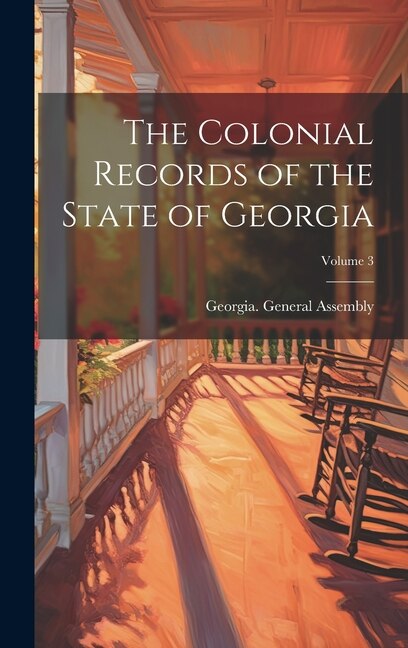 The Colonial Records of the State of Georgia

Volume 3

Georgia. General Assembly